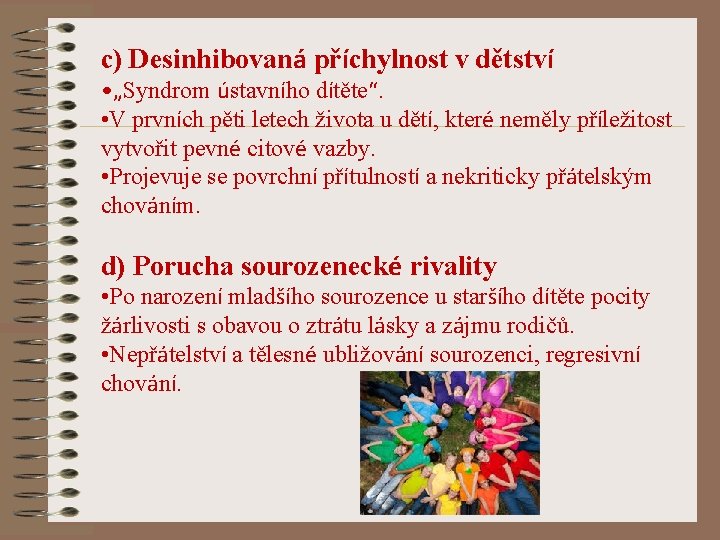 c) Desinhibovaná příchylnost v dětství
•„Syndrom ústavního dítěte".
•V prvních pěti letech života u dětí, které neměly příležitost vytvořit pevné citové vazby.
•Projevuje se povrchní přítulností a nekriticky přátelským chováním.

d) Porucha sourozenecké rivality
•Po narození mladšího sourozence u staršího dítěte pocity žárlivosti s obavou o ztrátu lásky a zájmu rodičů.
•Nepřátelství a tělesné ubližování sourozenci, regresivní chování.